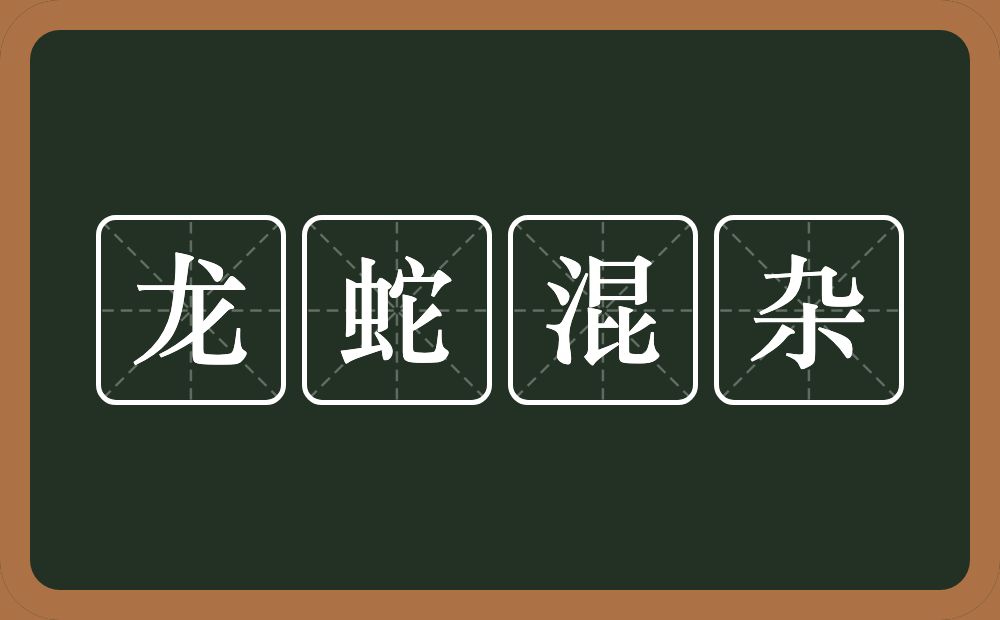 龙蛇混杂